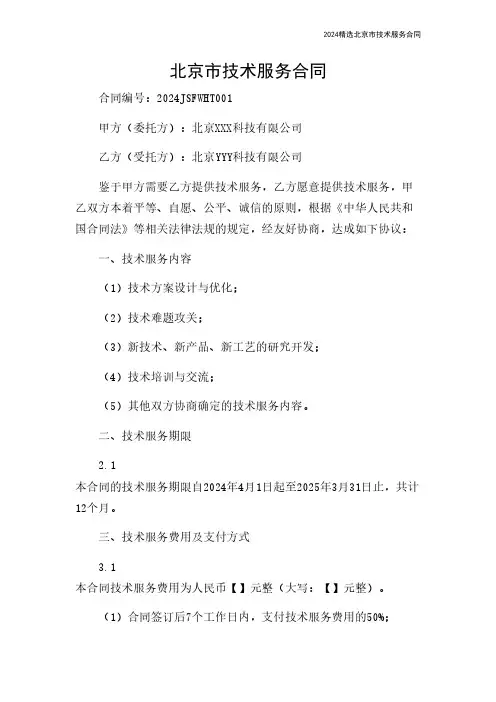 2024精选北京市技术服务合同

北京市技术服务合同

合同编号：2024JSFWHT001

甲方（委托方）：北京XXX科技有限公司

乙方（受托方）：北京YYY科技有限公司

鉴于甲方需要乙方提供技术服务，乙方愿意提供技术服务，甲乙双方本着平等、自愿、公平、诚信的原则，根据《中华人民共和国合同法》等相关法律法规的规定，经友好协商，达成如下协议：

一、技术服务内容

（1）技术方案设计与优化；

（2）技术难题攻关；

（3）新技术、新产品、新工艺的研究开发；

（4）技术培训与交流；

（5）其他双方协商确定的技术服务内容。

二、技术服务期限

2.1

本合同的技术服务期限自2024年4月1日起至2025年3月31日止，共计12个月。

三、技术服务费用及支付方式

3.1

本合同技术服务费用为人民币【】元整（大写：【】元整）。

（1）合同签订后7个工作日内，支付技术服务费用的50%；